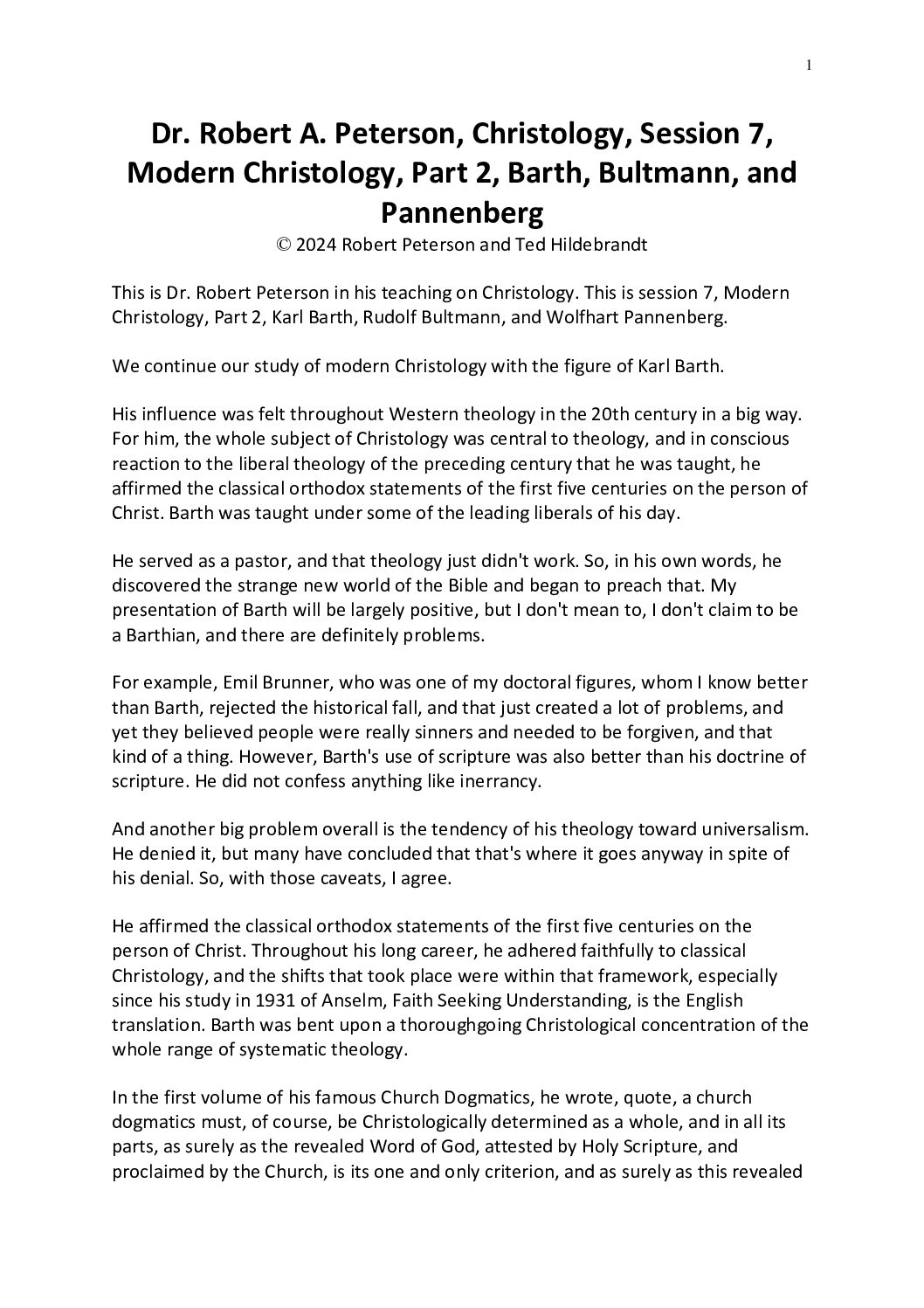 1

Dr. Robert A. Peterson, Christology, Session 7, Modern Christology, Part 2, Barth, Bultmann, and Pannenberg

© 2024 Robert Peterson and Ted Hildebrandt

This is Dr. Robert Peterson in his teaching on Christology. This is session 7, Modern Christology, Part 2, Karl Barth, Rudolf Bultmann, and Wolfhart Pannenberg.

We continue our study of modern Christology with the figure of Karl Barth.

His influence was felt throughout Western theology in the 20th century in a big way. For him, the whole subject of Christology was central to theology, and in conscious reaction to the liberal theology of the preceding century that he was taught, he affirmed the classical orthodox statements of the first five centuries on the person of Christ. Barth was taught under some of the leading liberals of his day.

He served as a pastor, and that theology just didn't work. So, in his own words, he discovered the strange new world of the Bible and began to preach that. My presentation of Barth will be largely positive, but I don't mean to, I don't claim to be a Barthian, and there are definitely problems.

For example, Emil Brunner, who was one of my doctoral figures, whom I know better than Barth, rejected the historical fall, and that just created a lot of problems, and yet they believed people were really sinners and needed to be forgiven, and that kind of a thing. However, Barth's use of scripture was also better than his doctrine of scripture. He did not confess anything like inerrancy.

And another big problem overall is the tendency of his theology toward universalism. He denied it, but many have concluded that that's where it goes anyway in spite of his denial. So, with those caveats, I agree.

He affirmed the classical orthodox statements of the first five centuries on the person of Christ. Throughout his long career, he adhered faithfully to classical Christology, and the shifts that took place were within that framework, especially since his study in 1931 of Anselm, Faith Seeking Understanding, is the English translation. Barth was bent upon a thoroughgoing Christological concentration of the whole range of systematic theology.

In the first volume of his famous Church Dogmatics, he wrote, quote, a church dogmatics must, of course, be Christologically determined as a whole, and in all its parts, as surely as the revealed Word of God, attested by Holy Scripture, and proclaimed by the Church, is its one and only criterion, and as surely as this revealed